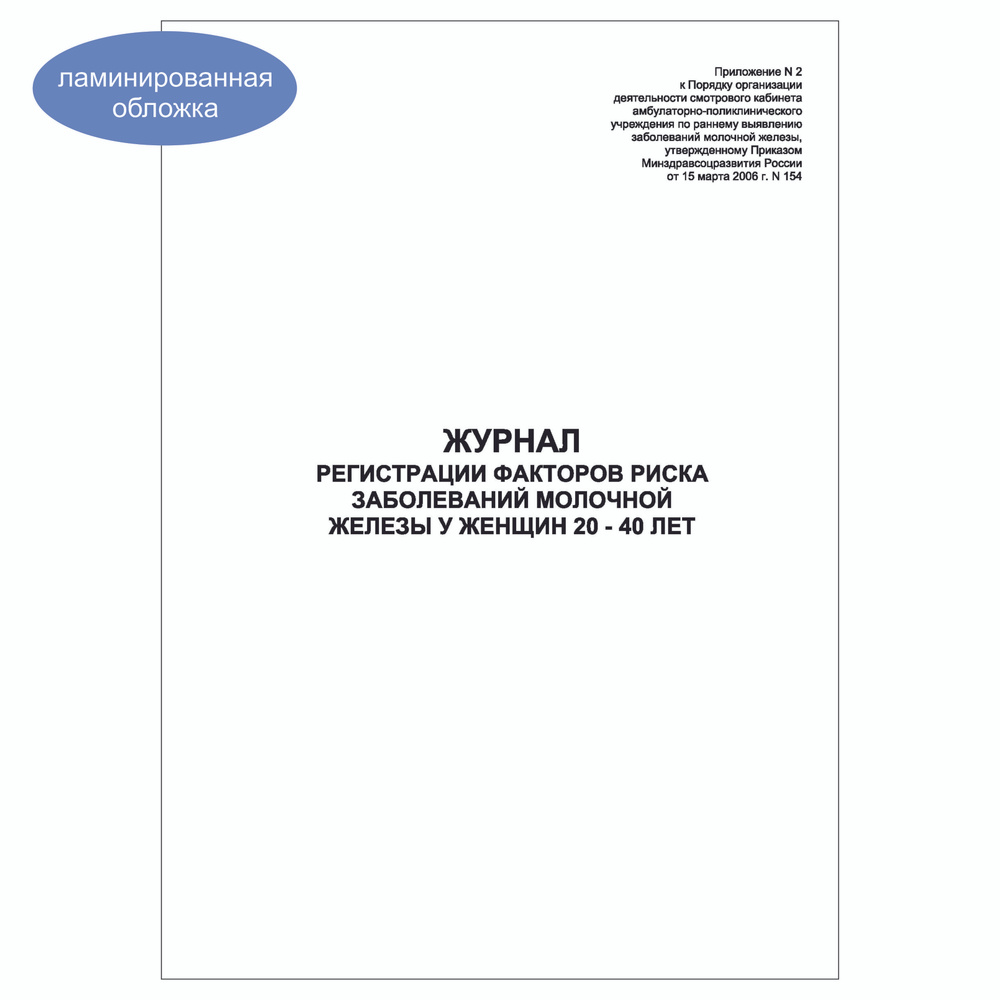 ламинированная обложка

Приложение N 2
к Порядку организации
деятельности смотрового кабинета
амбулаторно-поликлинического
учреждения по раннему выявлению
заболеваний молочной железы,
утвержденному Приказом
Минздравсоцразвития России
от 15 марта 2006 г. N 154

ЖУРНАЛ
РЕГИСТРАЦИИ ФАКТОРОВ РИСКА
ЗАБОЛЕВАНИЙ МОЛОЧНОЙ
ЖЕЛЕЗЫ У ЖЕНЩИН 20 - 40 ЛЕТ